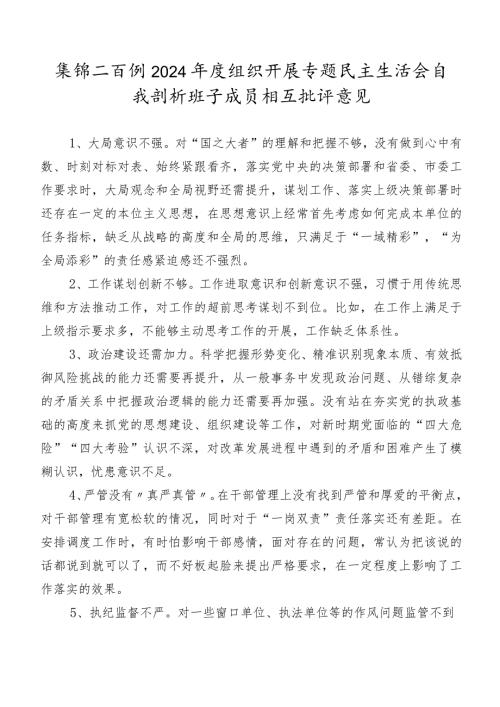 集锦二百例2024年度组织开展专题民主生活会自我剖析班子成员相互批评意见

1、大局意识不强。对“国之大者”的理解和把握不够，没有做到心中有数、时刻对标对表、始终紧跟看齐，落实党中央的决策部署和省委、市委工作要求时，大局观念和全局视野还需提升，谋划工作、落实上级决策部署时还存在一定的本位主义思想，在思想意识上经常首先考虑如何完成本单位的任务指标，缺乏从战略的高度和全局的思维，只满足于“一域精彩”，“为全局添彩”的责任感紧迫感还不强烈。

2、工作谋划创新不够。工作进取意识和创新意识不强，习惯于用传统思维和方法推动工作，对工作的超前思考谋划不到位。比如，在工作上满足于上级指示要求多，不能够主动思考工作的开展，工作缺乏体系性。

3、政治建设还需加力。科学把握形势变化、精准识别现象本质、有效抵御风险挑战的能力还需要再提升，从一般事务中发现政治问题、从错综复杂的矛盾关系中把握政治逻辑的能力还需要再加强。没有站在夯实党的执政基础的高度来抓党的思想建设、组织建设等工作，对新时期党面临的“四大危险”“四大考验”认识不深，对改革发展进程中遇到的矛盾和困难产生了模糊认识，忧患意识不足。

4、严管没有〃真严真管〃。在干部管理上没有找到严管和厚爱的平衡点，对干部管理有宽松软的情况，同时对于“一岗双责”责任落实还有差距。在安排调度工作时，有时怕影响干部感情，面对存在的问题，常认为把该说的话都说到就可以了，而不好板起脸来提出严格要求，在一定程度上影响了工作落实的效果。

5、执纪监督不严。对一些窗口单位、执法单位等的作风问题监管不到